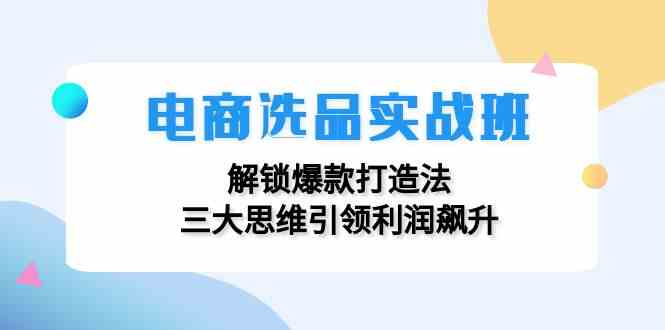 电商选品实战班

解锁爆款打造法
三大思维引领利润飙升